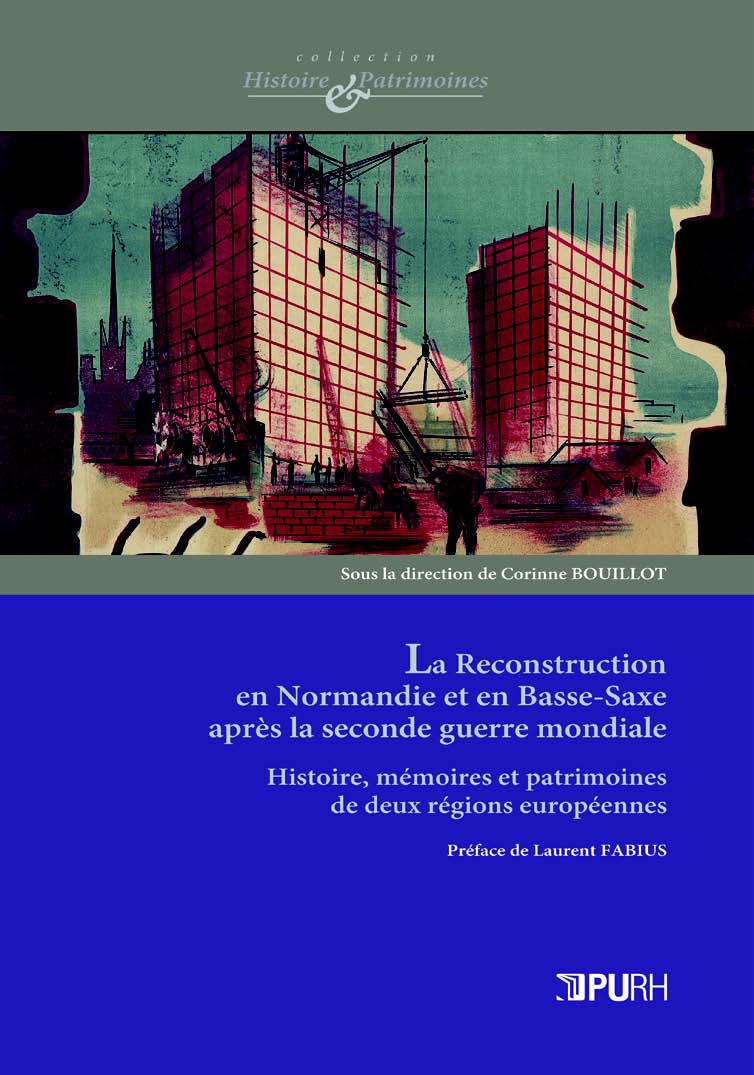 collection
Histoire & Patrimoines

Sous la direction de Corinne BOUILLOT

La Reconstruction en Normandie et en Basse-Saxe après la seconde guerre mondiale

Histoire, mémoires et patrimoines de deux régions européennes

Préface de Laurent FABIUS

PURH